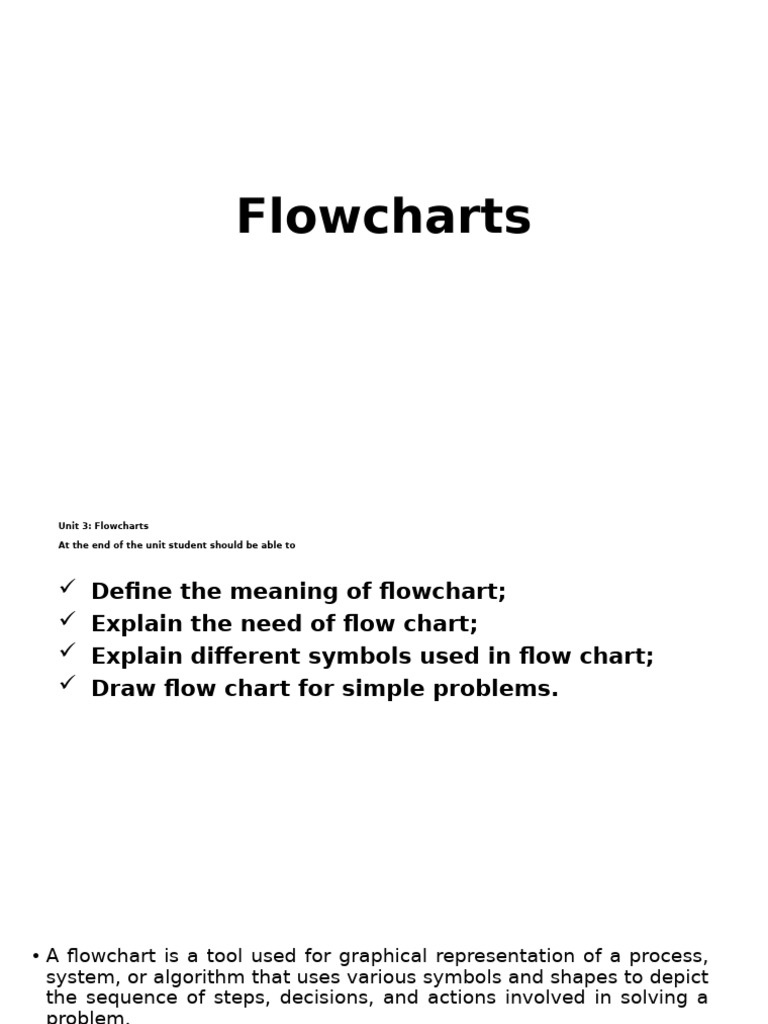 Flowcharts

Unit 3: Flowcharts

At the end of the unit student should be able to

✓ Define the meaning of flowchart;
✓ Explain the need of flow chart;
✓ Explain different symbols used in flow chart;
✓ Draw flow chart for simple problems.

• A flowchart is a tool used for graphical representation of a process, system, or algorithm that uses various symbols and shapes to depict the sequence of steps, decisions, and actions involved in solving a problem.